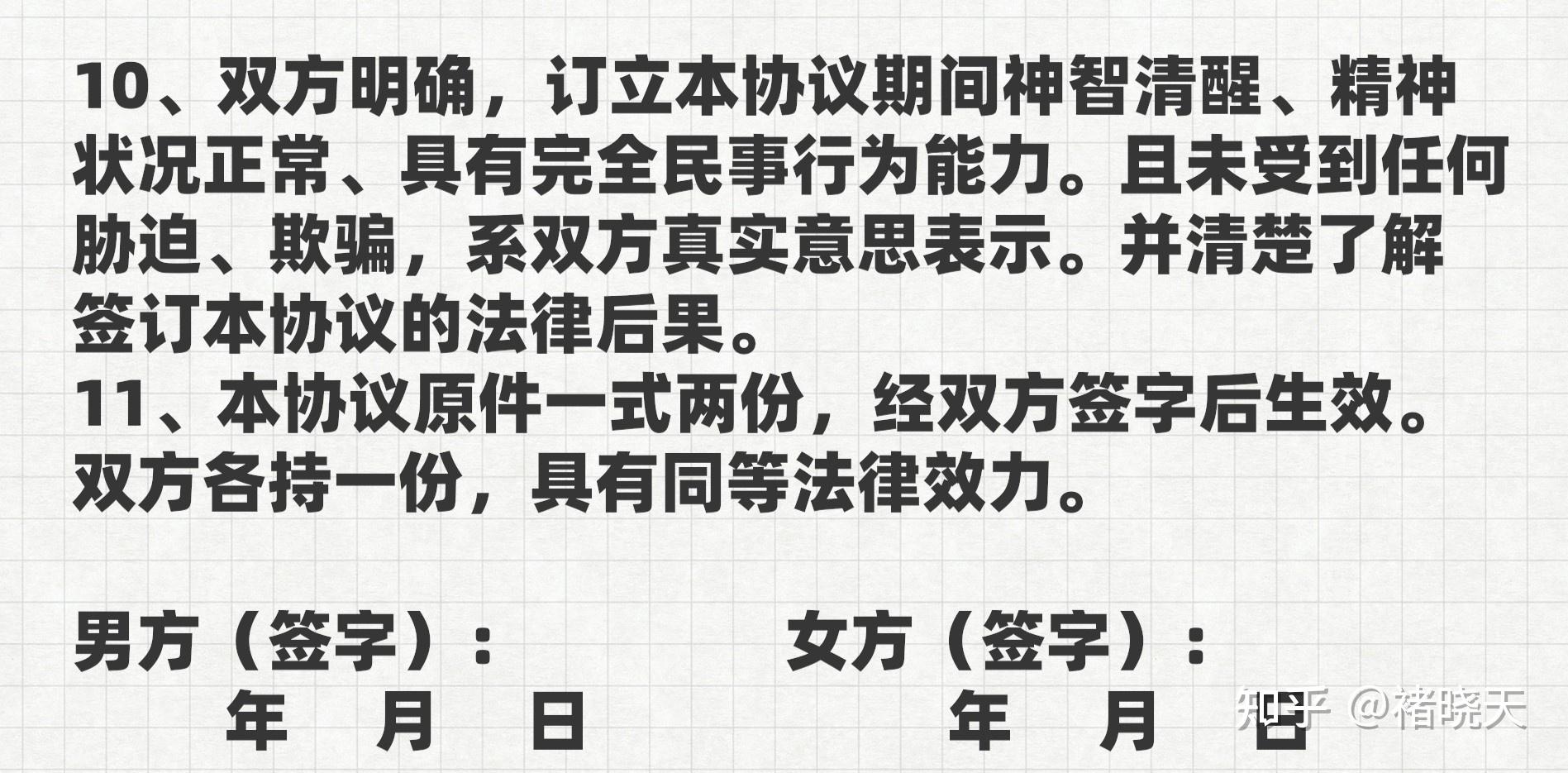 10、双方明确，订立本协议期间神智清醒、精神状况正常、具有完全民事行为能力。且未受到任何胁迫、欺骗，系双方真实意思表示。并清楚了解签订本协议的法律后果。
11、本协议原件一式两份，经双方签字后生效。双方各持一份，具有同等法律效力。

男方（签字）：

年　月　日

女方（签字）：

年　月　日

知乎 @褚晓天